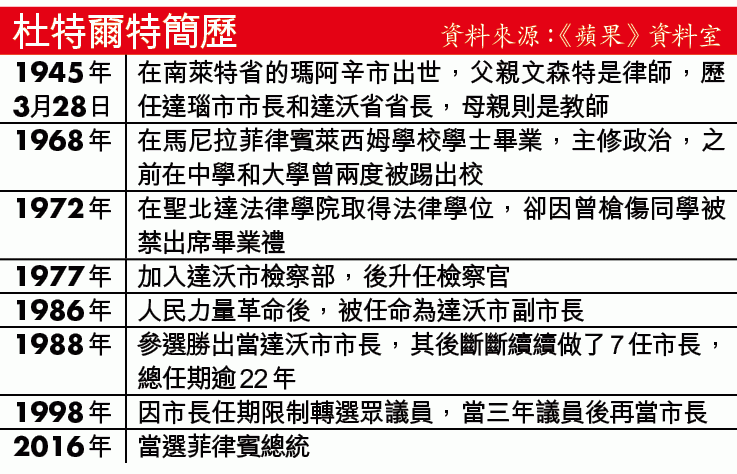 杜特爾特簡歷

資料來源:《蘋果》資料室

| | |
|---|---|
| 1945年3月28日 | 在南萊特省的瑪阿辛市出世，父親文森特是律師，歷任達瑙市市長和達沃省省長，母親則是教師 |
| 1968年 | 在馬尼拉菲律賓萊西姆學校學士畢業，主修政治，之前在中學和大學曾兩度被踢出校 |
| 1972年 | 在聖北達法律學院取得法律學位，卻因曾槍傷同學被禁出席畢業禮 |
| 1977年 | 加入達沃市檢察部，後升任檢察官 |
| 1986年 | 人民力量革命後，被任命為達沃市副市長 |
| 1988年 | 參選勝出當達沃市市長，其後斷斷續續做了7任市長，總任期逾22年 |
| 1998年 | 因市長任期限制轉選眾議員，當三年議員後再當市長 |
| 2016年 | 當選菲律賓總統 |